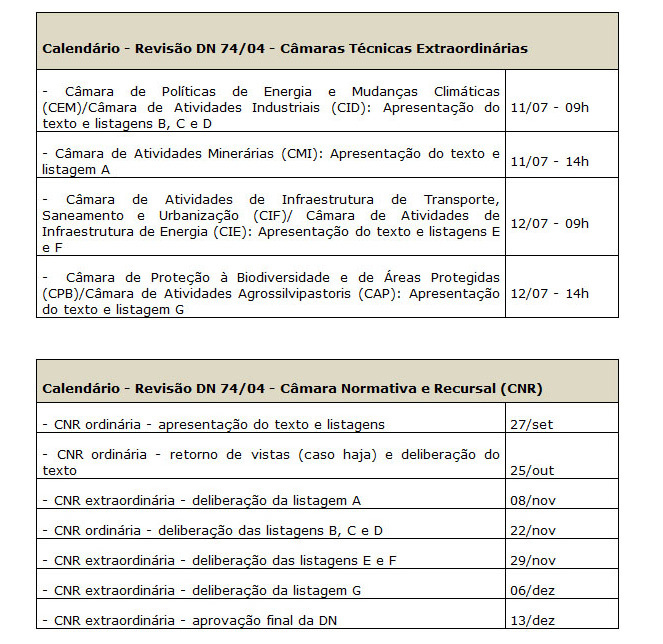 | Calendário - Revisão DN 74/04 - Câmaras Técnicas Extraordinárias | |
|---|---|
| - Câmara de Políticas de Energia e Mudanças Climáticas (CEM)/Câmara de Atividades Industriais (CID): Apresentação do texto e listagens B, C e D | 11/07 - 09h |
| - Câmara de Atividades Minerárias (CMI): Apresentação do texto e listagem A | 11/07 - 14h |
| - Câmara de Atividades de Infraestrutura de Transporte, Saneamento e Urbanização (CIF)/ Câmara de Atividades de Infraestrutura de Energia (CIE): Apresentação do texto e listagens E e F | 12/07 - 09h |
| - Câmara de Proteção à Biodiversidade e de Áreas Protegidas (CPB)/Câmara de Atividades Agrossilvipastoris (CAP): Apresentação do texto e listagem G | 12/07 - 14h |

| Calendário - Revisão DN 74/04 - Câmara Normativa e Recursal (CNR) | |
|---|---|
| - CNR ordinária - apresentação do texto e listagens | 27/set |
| - CNR ordinária - retorno de vistas (caso haja) e deliberação do texto | 25/out |
| - CNR extraordinária - deliberação da listagem A | 08/nov |
| - CNR ordinária - deliberação das listagens B, C e D | 22/nov |
| - CNR extraordinária - deliberação das listagens E e F | 29/nov |
| - CNR extraordinária - deliberação da listagem G | 06/dez |
| - CNR extraordinária - aprovação final da DN | 13/dez |